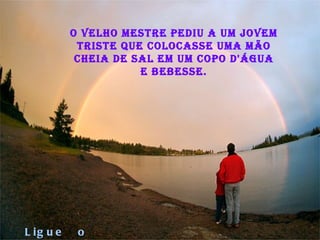 O VELHO MESTRE PEDIU A UM JOVEM TRISTE QUE COLOCASSE UMA MÃO CHEIA DE SAL EM UM COPO D'ÁGUA E BEBESSE.

Ligue o